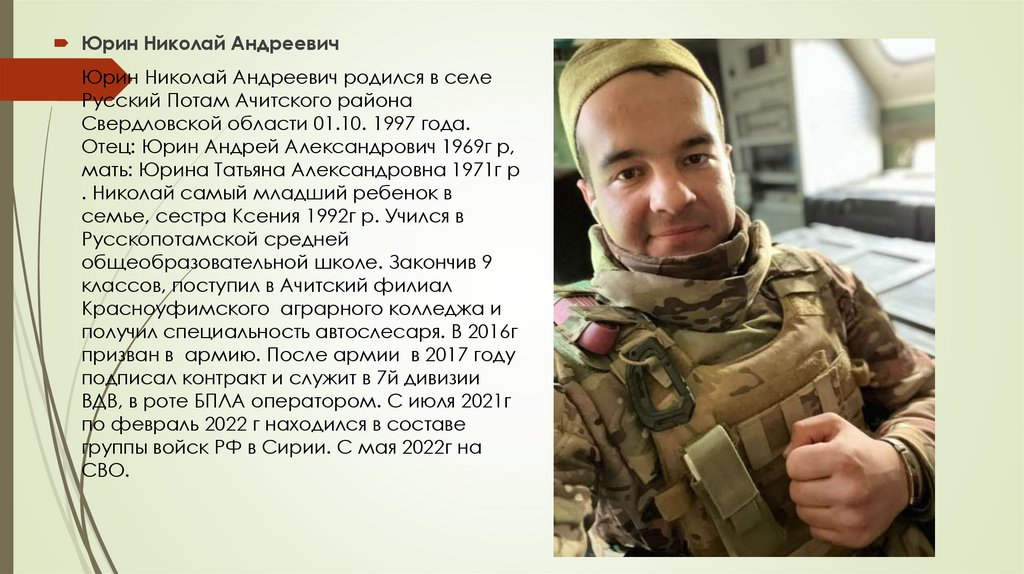 Юрин Николай Андреевич

Юрин Николай Андреевич родился в селе Русский Потам Ачитского района Свердловской области 01.10. 1997 года. Отец: Юрин Андрей Александрович 1969г р, мать: Юрина Татьяна Александровна 1971г р . Николай самый младший ребенок в семье, сестра Ксения 1992г р. Учился в Русскопотамской средней общеобразовательной школе. Закончив 9 классов, поступил в Ачитский филиал Красноуфимского аграрного колледжа и получил специальность автослесаря. В 2016г призван в армию. После армии в 2017 году подписал контракт и служит в 7й дивизии ВДВ, в роте БПЛА оператором. С июля 2021г по февраль 2022 г находился в составе группы войск РФ в Сирии. С мая 2022г на СВО.